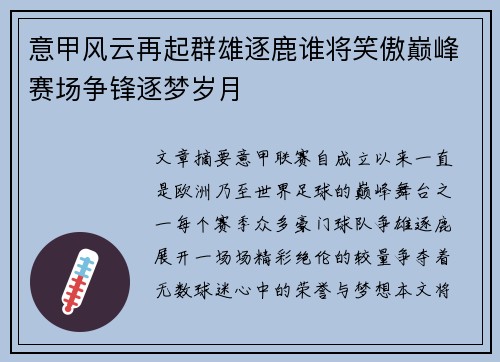 意甲风云再起群雄逐鹿谁将笑傲巅峰赛场争锋逐梦岁月

文章摘要意甲联赛自成立以来一直是欧洲乃至世界足球的巅峰舞台之一每个赛季众多豪门球队争雄逐鹿展开一场场精彩绝伦的较量争夺着无数球迷心中的荣誉与梦想本文将